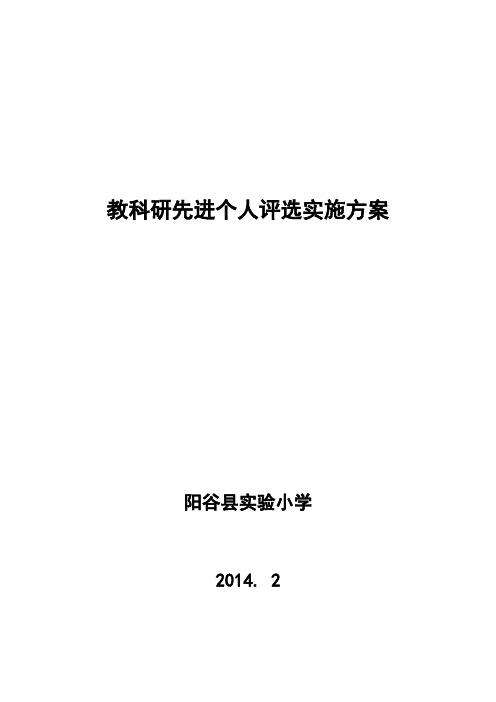 教科研先进个人评选实施方案

阳谷县实验小学

2014. 2